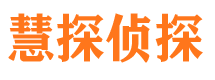 慧探侦探